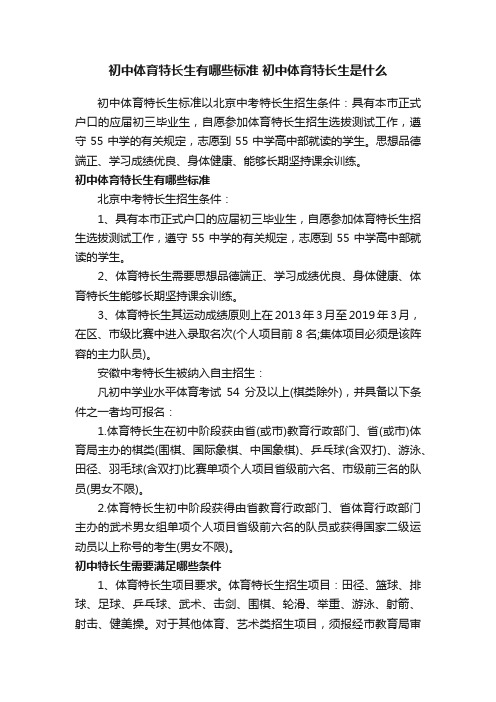 初中体育特长生有哪些标准 初中体育特长生是什么

初中体育特长生标准以北京中考特长生招生条件：具有本市正式户口的应届初三毕业生，自愿参加体育特长生招生选拔测试工作，遵守 55 中学的有关规定，志愿到 55 中学高中部就读的学生。思想品德端正、学习成绩优良、身体健康、能够长期坚持课余训练。

初中体育特长生有哪些标准

北京中考特长生招生条件：

1、具有本市正式户口的应届初三毕业生，自愿参加体育特长生招生选拔测试工作，遵守 55 中学的有关规定，志愿到 55 中学高中部就读的学生。

2、体育特长生需要思想品德端正、学习成绩优良、身体健康、体育特长生能够长期坚持课余训练。

3、体育特长生其运动成绩原则上在 2013 年 3 月至 2019 年 3 月，在区、市级比赛中进入录取名次(个人项目前 8 名;集体项目必须是该阵容的主力队员)。

安徽中考特长生被纳入自主招生：

凡初中学业水平体育考试 54 分及以上(棋类除外)，并具备以下条件之一者均可报名：

1.体育特长生在初中阶段获由省(或市)教育行政部门、省(或市)体育局主办的棋类(围棋、国际象棋、中国象棋)、乒乓球(含双打)、游泳、田径、羽毛球(含双打)比赛单项个人项目省级前六名、市级前三名的队员(男女不限)。

2.体育特长生初中阶段获得由省教育行政部门、省体育行政部门主办的武术男女组单项个人项目省级前六名的队员或获得国家二级运动员以上称号的考生(男女不限)。

初中特长生需要满足哪些条件

1、体育特长生项目要求。体育特长生招生项目：田径、篮球、排球、足球、乒乓球、武术、击剑、围棋、轮滑、举重、游泳、射箭、射击、健美操。对于其他体育、艺术类招生项目，须报经市教育局审